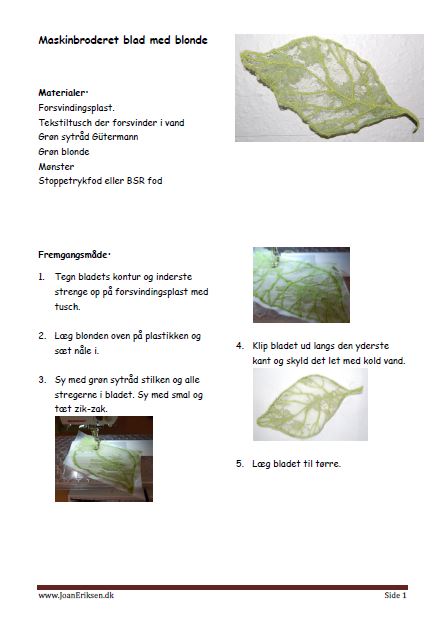 Maskinbroderet blad med blonde

Materialer:
Forsvindingsplast.
Tekstiltusch der forsvinder i vand
Grøn sytråd Gütermann
Grøn blonde
Mønster
Stoppetrykfod eller BSR fod

Fremgangsmåde:

1. Tegn bladets kontur og inderste strenge op på forsvindingsplast med tusch.

2. Læg blonden oven på plastikken og sæt nåle i.

3. Sy med grøn sytråd stilken og alle stregerne i bladet. Sy med smal og tæt zik-zak.

4. Klip bladet ud langs den yderste kant og skyld det let med kold vand.

5. Læg bladet til tørre.

www.JoanEriksen.dk

Side 1